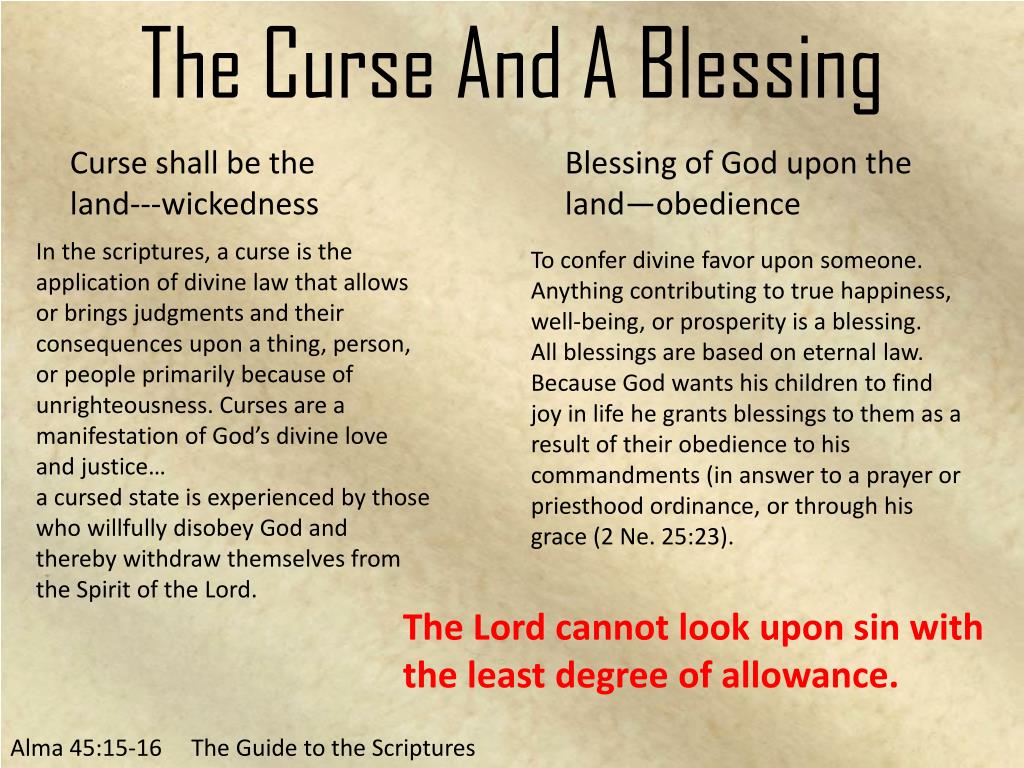 The Curse And A Blessing

Curse shall be the land---wickedness

In the scriptures, a curse is the application of divine law that allows or brings judgments and their consequences upon a thing, person, or people primarily because of unrighteousness. Curses are a manifestation of God's divine love and justice…
a cursed state is experienced by those who willfully disobey God and thereby withdraw themselves from the Spirit of the Lord.

Blessing of God upon the land—obedience

To confer divine favor upon someone. Anything contributing to true happiness, well-being, or prosperity is a blessing. All blessings are based on eternal law. Because God wants his children to find joy in life he grants blessings to them as a result of their obedience to his commandments (in answer to a prayer or priesthood ordinance, or through his grace (2 Ne. 25:23).

The Lord cannot look upon sin with the least degree of allowance.

Alma 45:15-16 The Guide to the Scriptures